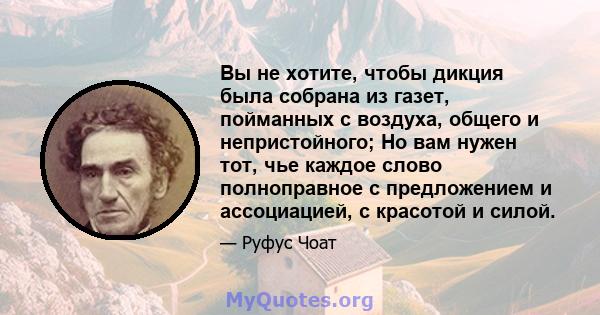 Вы не хотите, чтобы дикция была собрана из газет, пойманных с воздуха, общего и непристойного; Но вам нужен тот, чье каждое слово полноправное с предложением и ассоциацией, с красотой и силой.

— Руфус Чоат

MyQuotes.org